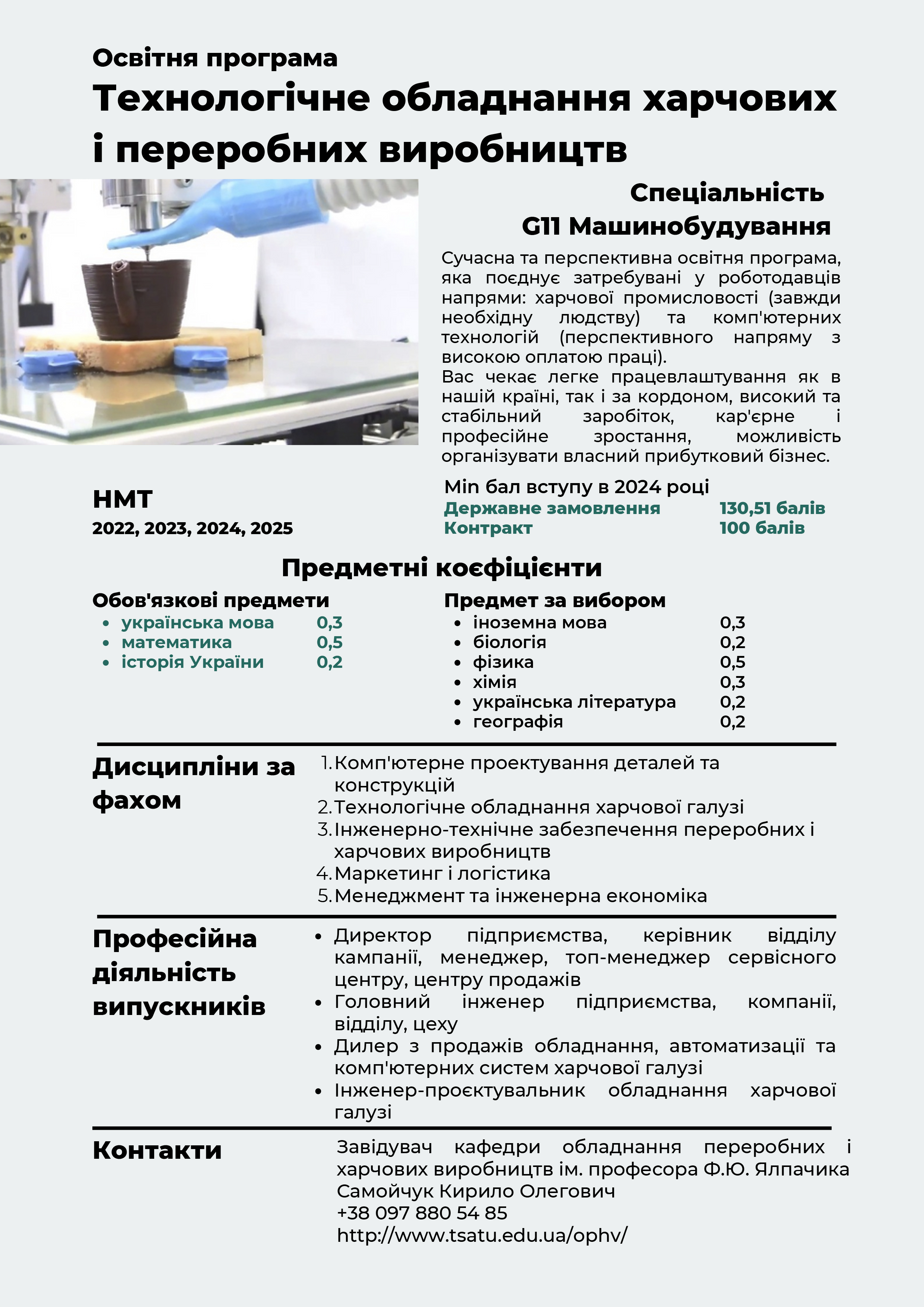 Освітня програма

Технологічне обладнання харчових і переробних виробництв

Спеціальність
G11 Машинобудування

Сучасна та перспективна освітня програма, яка поєднує затребувані у роботодавців напрями: харчової промисловості (завжди необхідну людству) та комп'ютерних технологій (перспективного напряму з високою оплатою праці).
Вас чекає легке працевлаштування як в нашій країні, так і за кордоном, високий та стабільний заробіток, кар'єрне і професійне зростання, можливість організувати власний прибутковий бізнес.

НМТ
2022, 2023, 2024, 2025

Min бал вступу в 2024 році
Державне замовлення 130,51 балів
Контракт 100 балів

Предметні коефіцієнти

Обов'язкові предмети
- українська мова 0,3
- математика 0,5
- історія України 0,2

Предмет за вибором
- іноземна мова 0,3
- біологія 0,2
- фізика 0,5
- хімія 0,3
- українська література 0,2
- географія 0,2

Дисципліни за фахом
1. Комп'ютерне проектування деталей та конструкцій
2. Технологічне обладнання харчової галузі
3. Інженерно-технічне забезпечення переробних і харчових виробництв
4. Маркетинг і логістика
5. Менеджмент та інженерна економіка

Професійна діяльність випускників
- Директор підприємства, керівник відділу кампанії, менеджер, топ-менеджер сервісного центру, центру продажів
- Головний інженер підприємства, компанії, відділу, цеху
- Дилер з продажів обладнання, автоматизації та комп'ютерних систем харчової галузі
- Інженер-проєктувальник обладнання харчової галузі

Контакти
Завідувач кафедри обладнання переробних і харчових виробництв ім. професора Ф.Ю. Ялпачика
Самойчук Кирило Олегович
+38 097 880 54 85
http://www.tsatu.edu.ua/ophv/